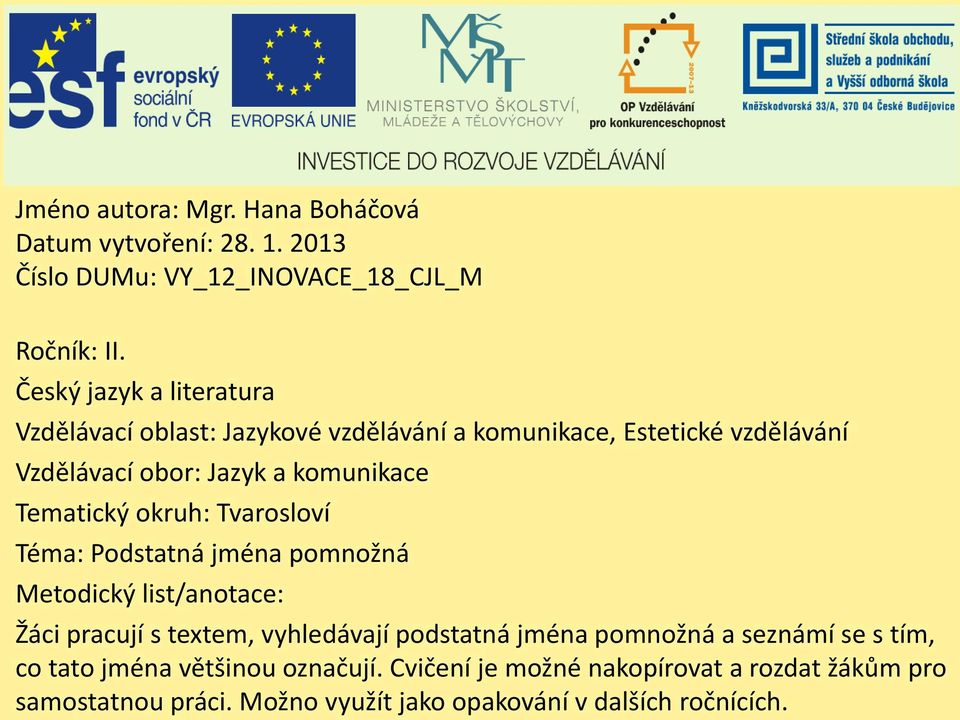 esf evropský sociální fond v ČR

EVROPSKÁ UNIE

MŠMT MINISTERSTVO ŠKOLSTVÍ, MLÁDEŽE A TĚLOVÝCHOVY

2007-13 OP Vzdělávání pro konkurenceschopnost

Střední škola obchodu, služeb a podnikání a Vyšší odborná škola
Kněžskodvorská 33/A, 370 04 České Budějovice

INVESTICE DO ROZVOJE VZDĚLÁVÁNÍ

Jméno autora: Mgr. Hana Boháčová
Datum vytvoření: 28. 1. 2013
Číslo DUMu: VY_12_INOVACE_18_CJL_M

Ročník: II.
Český jazyk a literatura
Vzdělávací oblast: Jazykové vzdělávání a komunikace, Estetické vzdělávání
Vzdělávací obor: Jazyk a komunikace
Tematický okruh: Tvarosloví
Téma: Podstatná jména pomnožná
Metodický list/anotace:
Žáci pracují s textem, vyhledávají podstatná jména pomnožná a seznámí se s tím, co tato jména většinou označují. Cvičení je možné nakopírovat a rozdat žákům pro samostatnou práci. Možno využít jako opakování v dalších ročnících.